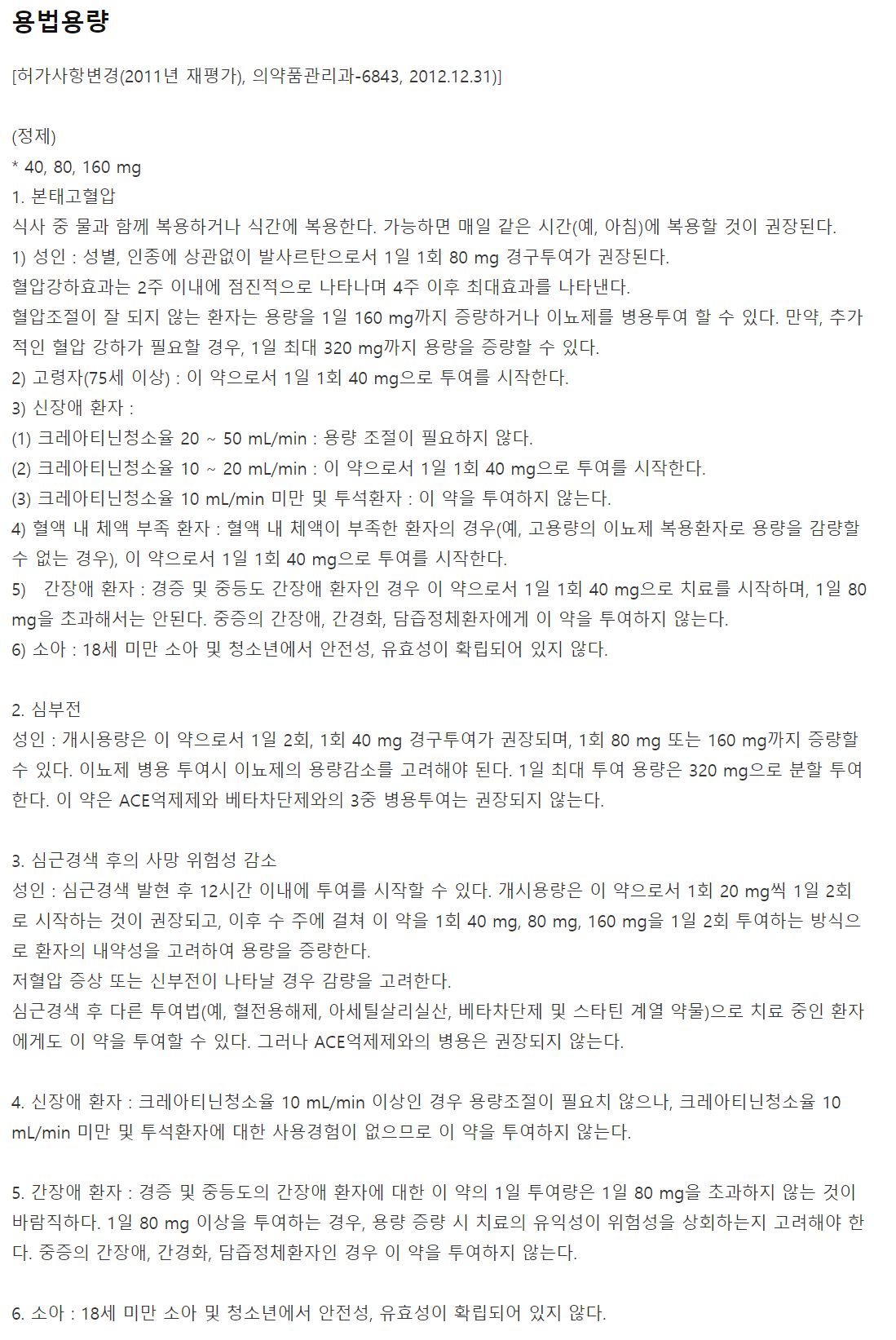 용법용량

[허가사항변경(2011년 재평가), 의약품관리과-6843, 2012.12.31)]

(정제)
* 40, 80, 160 mg
1. 본태고혈압
식사 중 물과 함께 복용하거나 식간에 복용한다. 가능하면 매일 같은 시간(예, 아침)에 복용할 것이 권장된다.
1) 성인 : 성별, 인종에 상관없이 발사르탄으로서 1일 1회 80 mg 경구투여가 권장된다.
혈압강하효과는 2주 이내에 점진적으로 나타나며 4주 이후 최대효과를 나타낸다.
혈압조절이 잘 되지 않는 환자는 용량을 1일 160 mg까지 증량하거나 이뇨제를 병용투여 할 수 있다. 만약, 추가적인 혈압 강하가 필요할 경우, 1일 최대 320 mg까지 용량을 증량할 수 있다.
2) 고령자(75세 이상) : 이 약으로서 1일 1회 40 mg으로 투여를 시작한다.
3) 신장애 환자 :
(1) 크레아티닌청소율 20 ~ 50 mL/min : 용량 조절이 필요하지 않다.
(2) 크레아티닌청소율 10 ~ 20 mL/min : 이 약으로서 1일 1회 40 mg으로 투여를 시작한다.
(3) 크레아티닌청소율 10 mL/min 미만 및 투석환자 : 이 약을 투여하지 않는다.
4) 혈액 내 체액 부족 환자 : 혈액 내 체액이 부족한 환자의 경우(예, 고용량의 이뇨제 복용환자로 용량을 감량할 수 없는 경우), 이 약으로서 1일 1회 40 mg으로 투여를 시작한다.
5) 간장애 환자 : 경증 및 중등도 간장애 환자인 경우 이 약으로서 1일 1회 40 mg으로 치료를 시작하며, 1일 80 mg을 초과해서는 안된다. 중증의 간장애, 간경화, 담즙정체환자에게 이 약을 투여하지 않는다.
6) 소아 : 18세 미만 소아 및 청소년에서 안전성, 유효성이 확립되어 있지 않다.

2. 심부전
성인 : 개시용량은 이 약으로서 1일 2회, 1회 40 mg 경구투여가 권장되며, 1회 80 mg 또는 160 mg까지 증량할 수 있다. 이뇨제 병용 투여시 이뇨제의 용량감소를 고려해야 된다. 1일 최대 투여 용량은 320 mg으로 분할 투여한다. 이 약은 ACE억제제와 베타차단제와의 3중 병용투여는 권장되지 않는다.

3. 심근경색 후의 사망 위험성 감소
성인 : 심근경색 발현 후 12시간 이내에 투여를 시작할 수 있다. 개시용량은 이 약으로서 1회 20 mg씩 1일 2회로 시작하는 것이 권장되고, 이후 수 주에 걸쳐 이 약을 1회 40 mg, 80 mg, 160 mg을 1일 2회 투여하는 방식으로 환자의 내약성을 고려하여 용량을 증량한다.
저혈압 증상 또는 신부전이 나타날 경우 감량을 고려한다.
심근경색 후 다른 투여법(예, 혈전용해제, 아세틸살리실산, 베타차단제 및 스타틴 계열 약물)으로 치료 중인 환자에게도 이 약을 투여할 수 있다. 그러나 ACE억제제와의 병용은 권장되지 않는다.

4. 신장애 환자 : 크레아티닌청소율 10 mL/min 이상인 경우 용량조절이 필요치 않으나, 크레아티닌청소율 10 mL/min 미만 및 투석환자에 대한 사용경험이 없으므로 이 약을 투여하지 않는다.

5. 간장애 환자 : 경증 및 중등도의 간장애 환자에 대한 이 약의 1일 투여량은 1일 80 mg을 초과하지 않는 것이 바람직하다. 1일 80 mg 이상을 투여하는 경우, 용량 증량 시 치료의 유익성이 위험성을 상회하는지 고려해야 한다. 중증의 간장애, 간경화, 담즙정체환자인 경우 이 약을 투여하지 않는다.

6. 소아 : 18세 미만 소아 및 청소년에서 안전성, 유효성이 확립되어 있지 않다.